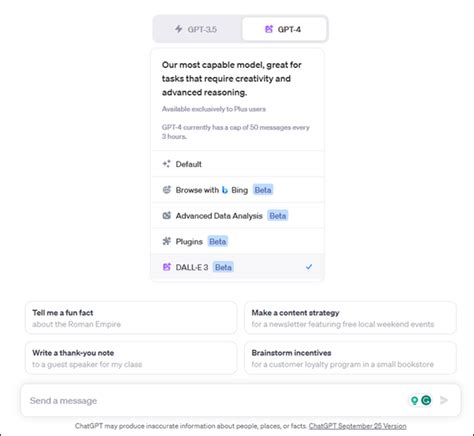 GPT-3.5 GPT-4

Our most capable model, great for tasks that require creativity and advanced reasoning.

Available exclusively to Plus users

GPT-4 currently has a cap of 50 messages every 3 hours.

Default

Browse with Bing Beta

Advanced Data Analysis Beta

Plugins Beta

DALL·E 3 Beta

Tell me a fun fact
about the Roman Empire

Make a content strategy
for a newsletter featuring free local weekend events

Write a thank-you note
to a guest speaker for my class

Brainstorm incentives
for a customer loyalty program in a small bookstore

Send a message

ChatGPT may produce inaccurate information about people, places, or facts. ChatGPT September 25 Version